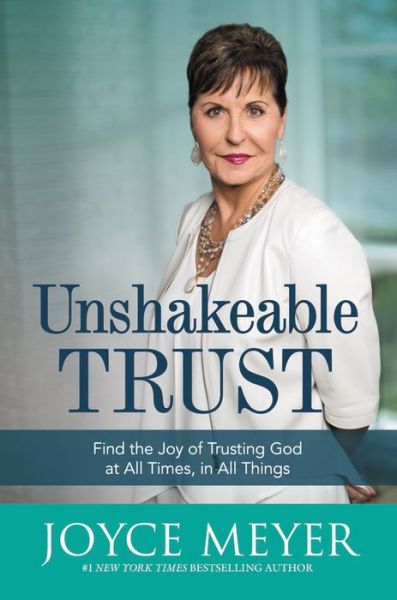 Unshakeable
TRUST

Find the Joy of Trusting God
at All Times, in All Things

JOYCE MEYER

#1 NEW YORK TIMES BESTSELLING AUTHOR